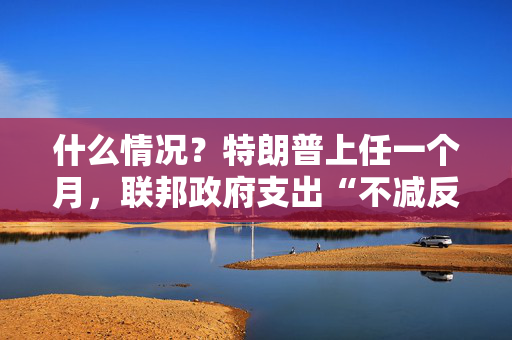 什么情况？特朗普上任一个月，联邦政府支出“不减反